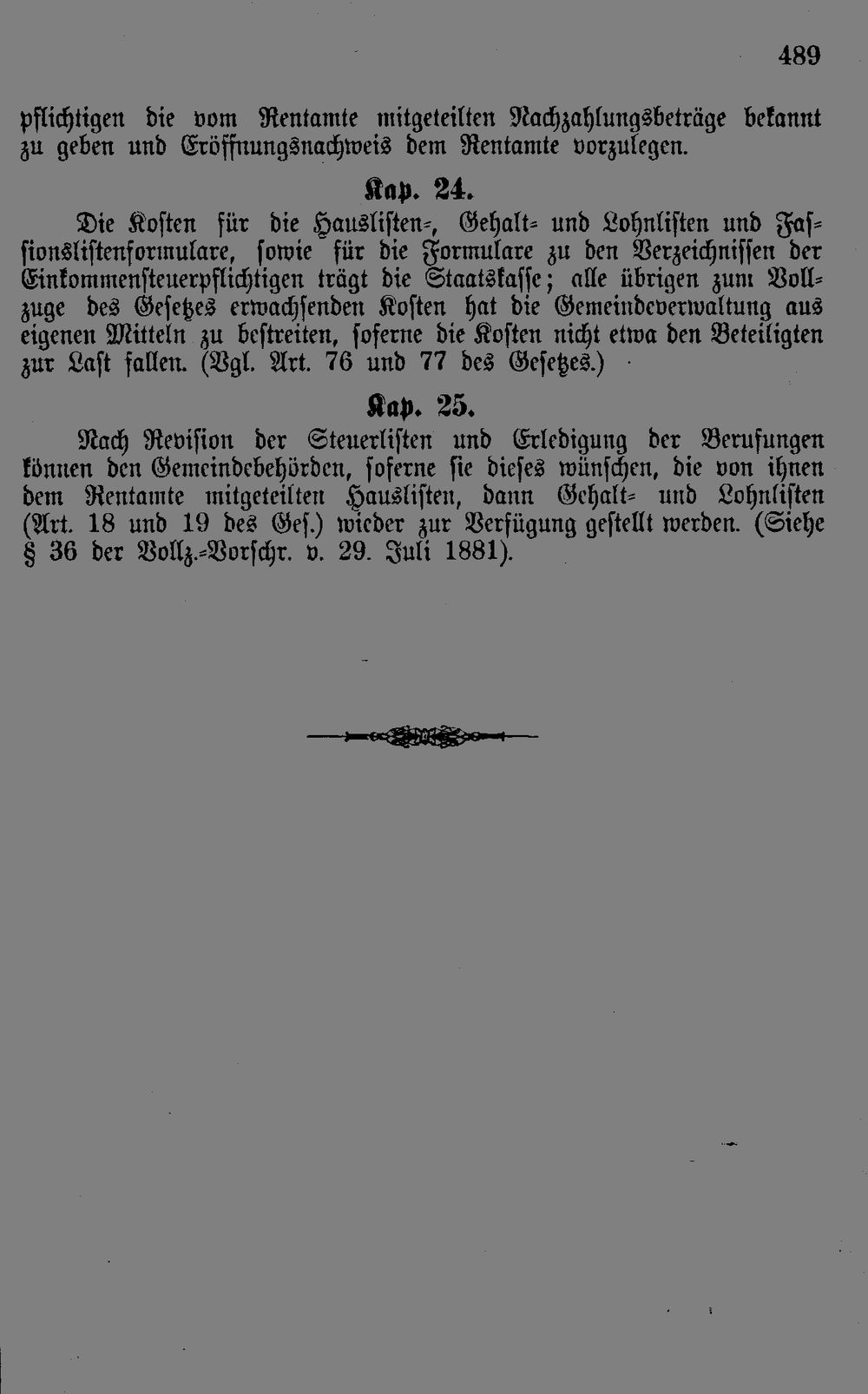 489

pflichtigen die vom Rentamte mitgeteilten Nachzahlungsbeträge bekannt zu geben und Eröffnungsnachweis dem Rentamte vorzulegen.

Kap. 24.

Die Kosten für die Hauslisten-, Gehalt- und Lohnlisten und Fassionslistenformulare, sowie für die Formulare zu den Verzeichnissen der Einkommensteuerpflichtigen trägt die Staatskasse; alle übrigen zum Vollzuge des Gesetzes erwachsenden Kosten hat die Gemeindeverwaltung aus eigenen Mitteln zu bestreiten, soferne die Kosten nicht etwa den Beteiligten zur Last fallen. (Vgl. Art. 76 und 77 des Gesetzes.)

Kap. 25.

Nach Revision der Steuerlisten und Erledigung der Berufungen können den Gemeindebehörden, soferne sie dieses wünschen, die von ihnen dem Rentamte mitgeteilten Hauslisten, dann Gehalt- und Lohnlisten (Art. 18 und 19 des Ges.) wieder zur Verfügung gestellt werden. (Siehe § 36 der Vollz.-Vorschr. v. 29. Juli 1881).